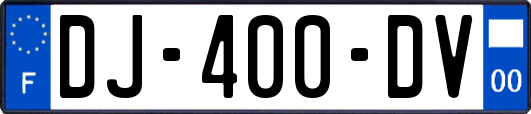 F
DJ-400-DV
00